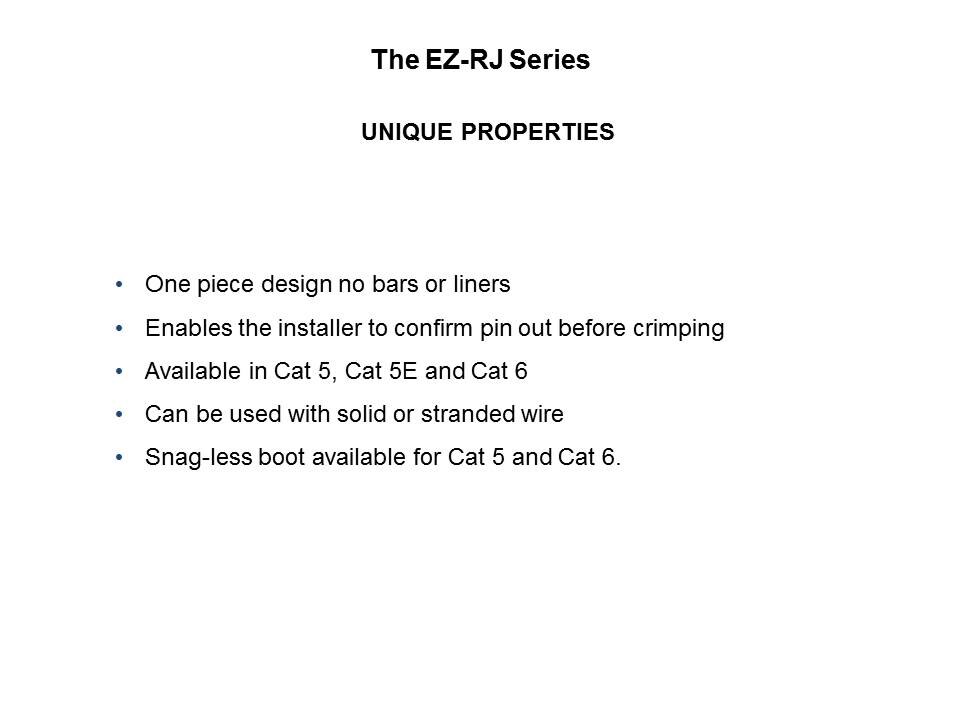 The EZ-RJ Series

UNIQUE PROPERTIES

• One piece design no bars or liners
• Enables the installer to confirm pin out before crimping
• Available in Cat 5, Cat 5E and Cat 6
• Can be used with solid or stranded wire
• Snag-less boot available for Cat 5 and Cat 6.